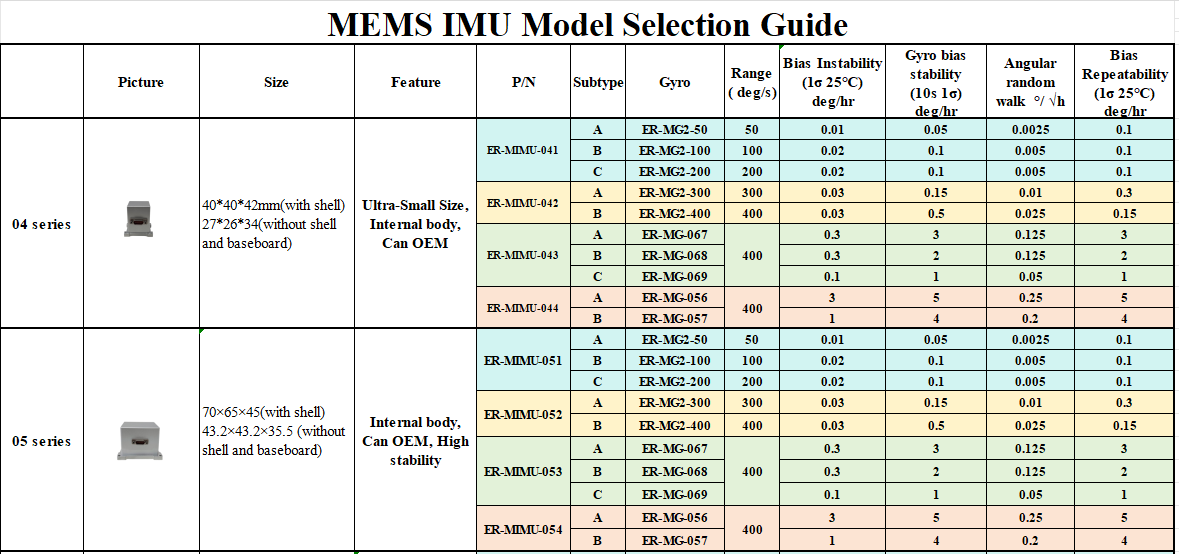 MEMS IMU Model Selection Guide

| | Picture | Size | Feature | P/N | Subtype | Gyro | Range ( deg/s) | Bias Instability (1σ 25°C) deg/hr | Gyro bias stability (10s 1σ) deg/hr | Angular random walk °/ √h | Bias Repeatability (1σ 25°C) deg/hr |
|---|---|---|---|---|---|---|---|---|---|---|---|
| 04 series | | 40*40*42mm(with shell) 27*26*34(without shell and baseboard) | Ultra-Small Size, Internal body, Can OEM | ER-MIMU-041 | A | ER-MG2-50 | 50 | 0.01 | 0.05 | 0.0025 | 0.1 |
| | | | | | B | ER-MG2-100 | 100 | 0.02 | 0.1 | 0.005 | 0.1 |
| | | | | | C | ER-MG2-200 | 200 | 0.02 | 0.1 | 0.005 | 0.1 |
| | | | | ER-MIMU-042 | A | ER-MG2-300 | 300 | 0.03 | 0.15 | 0.01 | 0.3 |
| | | | | | B | ER-MG2-400 | 400 | 0.03 | 0.5 | 0.025 | 0.15 |
| | | | | ER-MIMU-043 | A | ER-MG-067 | 400 | 0.3 | 3 | 0.125 | 3 |
| | | | | | B | ER-MG-068 | | 0.3 | 2 | 0.125 | 2 |
| | | | | | C | ER-MG-069 | | 0.1 | 1 | 0.05 | 1 |
| | | | | ER-MIMU-044 | A | ER-MG-056 | 400 | 3 | 5 | 0.25 | 5 |
| | | | | | B | ER-MG-057 | | 1 | 4 | 0.2 | 4 |
| 05 series | | 70×65×45(with shell) 43.2×43.2×35.5 (without shell and baseboard) | Internal body, Can OEM, High stability | ER-MIMU-051 | A | ER-MG2-50 | 50 | 0.01 | 0.05 | 0.0025 | 0.1 |
| | | | | | B | ER-MG2-100 | 100 | 0.02 | 0.1 | 0.005 | 0.1 |
| | | | | | C | ER-MG2-200 | 200 | 0.02 | 0.1 | 0.005 | 0.1 |
| | | | | ER-MIMU-052 | A | ER-MG2-300 | 300 | 0.03 | 0.15 | 0.01 | 0.3 |
| | | | | | B | ER-MG2-400 | 400 | 0.03 | 0.5 | 0.025 | 0.15 |
| | | | | ER-MIMU-053 | A | ER-MG-067 | 400 | 0.3 | 3 | 0.125 | 3 |
| | | | | | B | ER-MG-068 | | 0.3 | 2 | 0.125 | 2 |
| | | | | | C | ER-MG-069 | | 0.1 | 1 | 0.05 | 1 |
| | | | | ER-MIMU-054 | A | ER-MG-056 | 400 | 3 | 5 | 0.25 | 5 |
| | | | | | B | ER-MG-057 | | 1 | 4 | 0.2 | 4 |